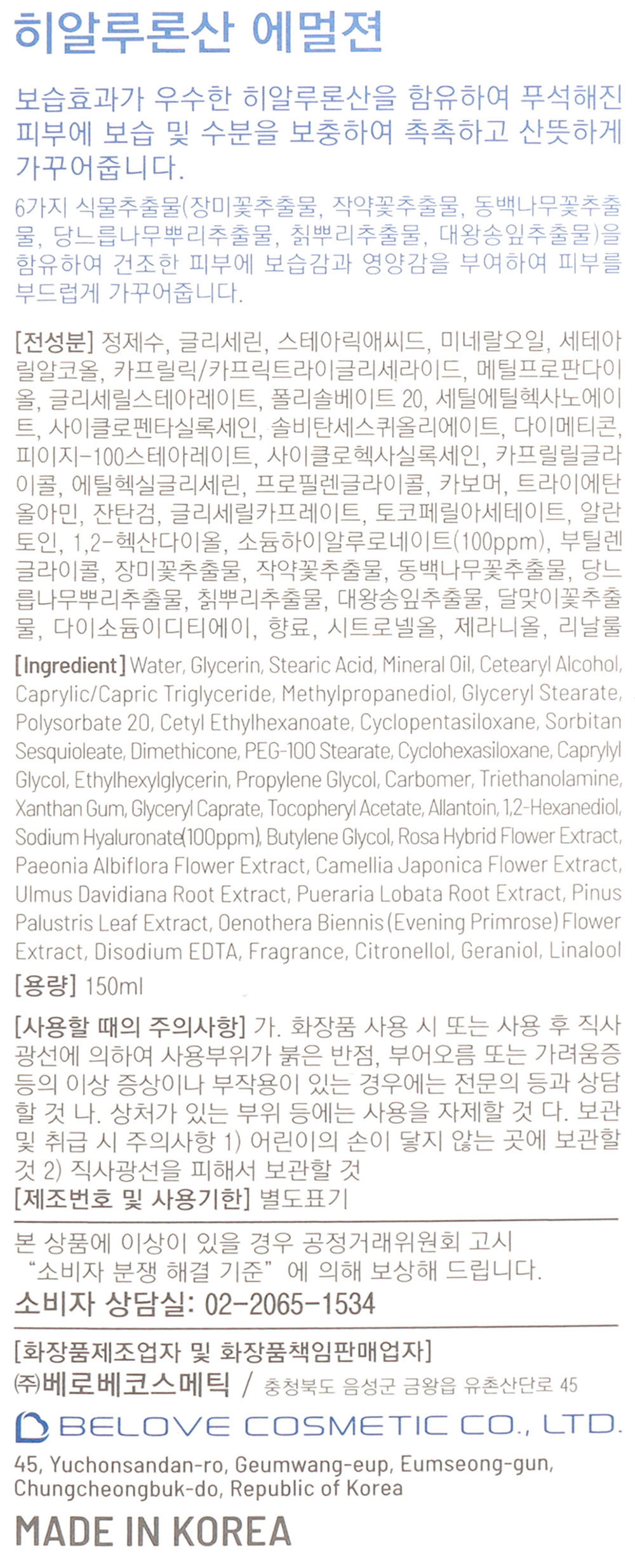 히알루론산 에멀젼

보습효과가 우수한 히알루론산을 함유하여 푸석해진 피부에 보습 및 수분을 보충하여 촉촉하고 산뜻하게 가꾸어줍니다.

6가지 식물추출물(장미꽃추출물, 작약꽃추출물, 동백나무꽃추출물, 당느릅나무뿌리추출물, 칡뿌리추출물, 대왕송잎추출물)을 함유하여 건조한 피부에 보습감과 영양감을 부여하여 피부를 부드럽게 가꾸어줍니다.

[전성분] 정제수, 글리세린, 스테아릭애씨드, 미네랄오일, 세테아릴알코올, 카프릴릭/카프릭트라이글리세라이드, 메틸프로판다이올, 글리세릴스테아레이트, 폴리솔베이트 20, 세틸에틸헥사노에이트, 사이클로펜타실록세인, 솔비탄세스퀴올리에이트, 다이메티콘, 피이지-100스테아레이트, 사이클로헥사실록세인, 카프릴릴글라이콜, 에틸헥실글리세린, 프로필렌글라이콜, 카보머, 트라이에탄올아민, 잔탄검, 글리세릴카프레이트, 토코페릴아세테이트, 알란토인, 1,2-헥산다이올, 소듐하이알루로네이트(100ppm), 부틸렌글라이콜, 장미꽃추출물, 작약꽃추출물, 동백나무꽃추출물, 당느릅나무뿌리추출물, 칡뿌리추출물, 대왕송잎추출물, 달맞이꽃추출물, 다이소듐이디티에이, 향료, 시트로넬올, 제라니올, 리날룰

[Ingredient] Water, Glycerin, Stearic Acid, Mineral Oil, Cetearyl Alcohol, Caprylic/Capric Triglyceride, Methylpropanediol, Glyceryl Stearate, Polysorbate 20, Cetyl Ethylhexanoate, Cyclopentasiloxane, Sorbitan Sesquioleate, Dimethicone, PEG-100 Stearate, Cyclohexasiloxane, Caprylyl Glycol, Ethylhexylglycerin, Propylene Glycol, Carbomer, Triethanolamine, Xanthan Gum, Glyceryl Caprate, Tocopheryl Acetate, Allantoin, 1,2-Hexanediol, Sodium Hyaluronate(100ppm), Butylene Glycol, Rosa Hybrid Flower Extract, Paeonia Albiflora Flower Extract, Camellia Japonica Flower Extract, Ulmus Davidiana Root Extract, Pueraria Lobata Root Extract, Pinus Palustris Leaf Extract, Oenothera Biennis (Evening Primrose) Flower Extract, Disodium EDTA, Fragrance, Citronellol, Geraniol, Linalool

[용량] 150ml

[사용할 때의 주의사항] 가. 화장품 사용 시 또는 사용 후 직사광선에 의하여 사용부위가 붉은 반점, 부어오름 또는 가려움증 등의 이상 증상이나 부작용이 있는 경우에는 전문의 등과 상담할 것 나. 상처가 있는 부위 등에는 사용을 자제할 것 다. 보관 및 취급 시 주의사항 1) 어린이의 손이 닿지 않는 곳에 보관할 것 2) 직사광선을 피해서 보관할 것
[제조번호 및 사용기한] 별도표기

본 상품에 이상이 있을 경우 공정거래위원회 고시 "소비자 분쟁 해결 기준"에 의해 보상해 드립니다.
소비자 상담실: 02-2065-1534

[화장품제조업자 및 화장품책임판매업자]
㈜베로베코스메틱 / 충청북도 음성군 금왕읍 유촌산단로 45

BELOVE COSMETIC CO., LTD.

45, Yuchonsandan-ro, Geumwang-eup, Eumseong-gun, Chungcheongbuk-do, Republic of Korea

MADE IN KOREA